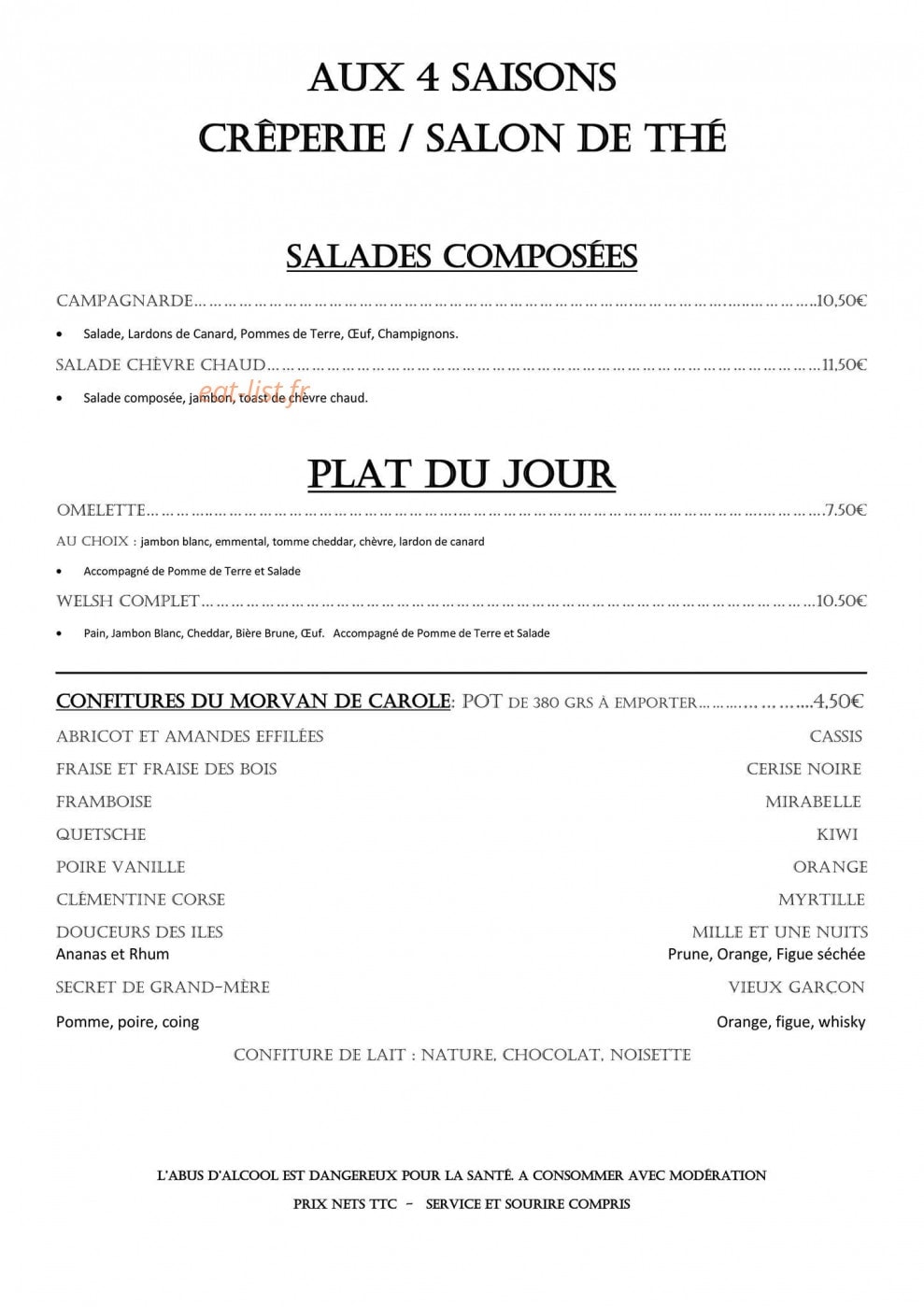 AUX 4 SAISONS
CRÊPERIE / SALON DE THÉ

SALADES COMPOSÉES

CAMPAGNARDE 10,50€

• Salade, Lardons de Canard, Pommes de Terre, Œuf, Champignons.

SALADE CHÈVRE CHAUD 11,50€

• Salade composée, jambon, toast de chèvre chaud.

PLAT DU JOUR

OMELETTE 7.50€

AU CHOIX : jambon blanc, emmental, tomme cheddar, chèvre, lardon de canard

• Accompagné de Pomme de Terre et Salade

WELSH COMPLET 10.50€

• Pain, Jambon Blanc, Cheddar, Bière Brune, Œuf. Accompagné de Pomme de Terre et Salade

CONFITURES DU MORVAN DE CAROLE: POT DE 380 GRS À EMPORTER 4,50€

ABRICOT ET AMANDES EFFILÉES
FRAISE ET FRAISE DES BOIS
FRAMBOISE
QUETSCHE
POIRE VANILLE
CLÉMENTINE CORSE
DOUCEURS DES ILES
Ananas et Rhum
SECRET DE GRAND-MÈRE
Pomme, poire, coing

CASSIS
CERISE NOIRE
MIRABELLE
KIWI
ORANGE
MYRTILLE
MILLE ET UNE NUITS
Prune, Orange, Figue séchée
VIEUX GARÇON
Orange, figue, whisky

CONFITURE DE LAIT : NATURE, CHOCOLAT, NOISETTE

L'ABUS D'ALCOOL EST DANGEREUX POUR LA SANTÉ. A CONSOMMER AVEC MODÉRATION
PRIX NETS TTC - SERVICE ET SOURIRE COMPRIS

eat-list.fr